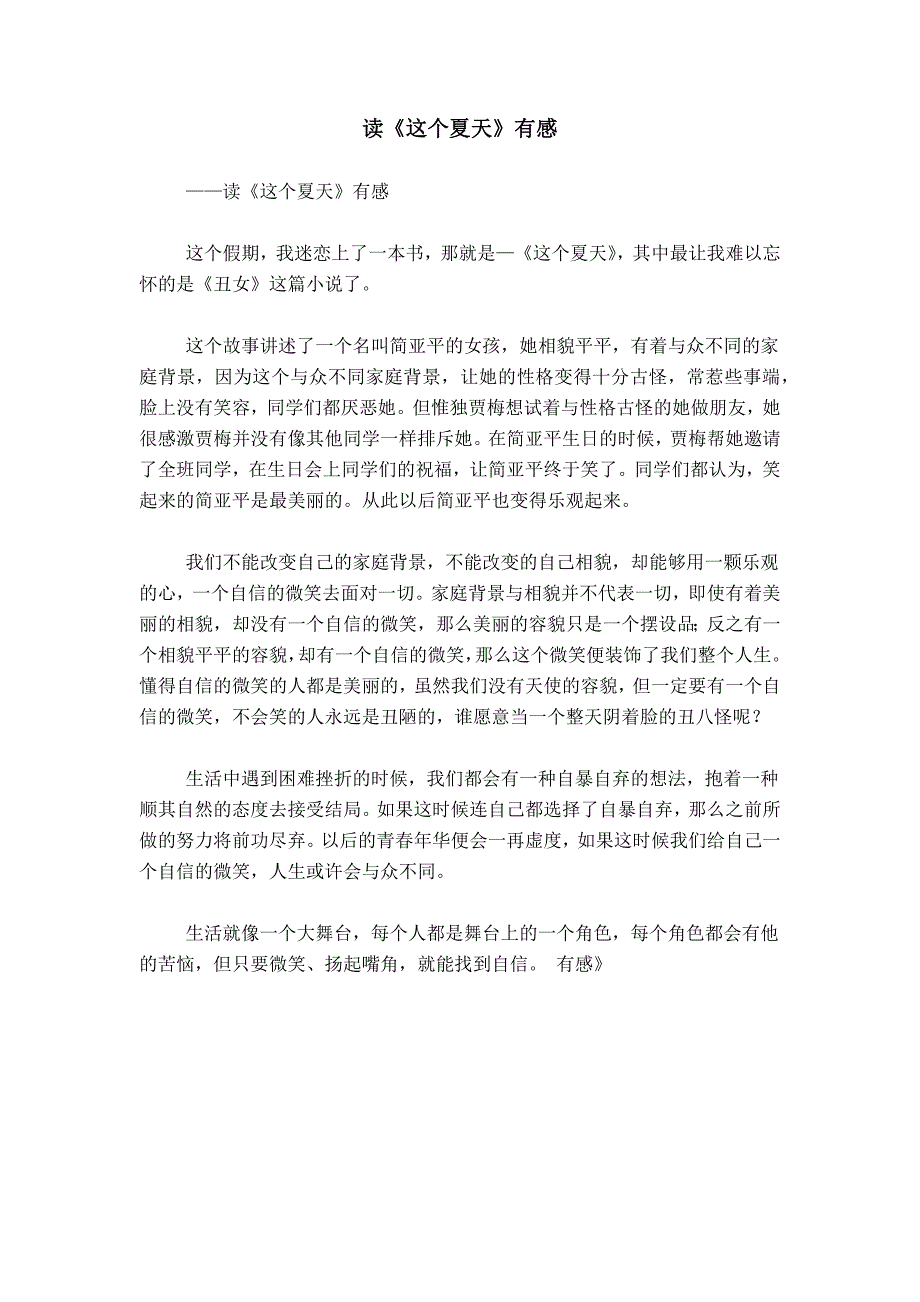 读《这个夏天》有感

——读《这个夏天》有感

这个假期，我迷恋上了一本书，那就是—《这个夏天》，其中最让我难以忘怀的是《丑女》这篇小说了。

这个故事讲述了一个名叫简亚平的女孩，她相貌平平，有着与众不同的家庭背景，因为这个与众不同家庭背景，让她的性格变得十分古怪，常惹些事端，脸上没有笑容，同学们都厌恶她。但惟独贾梅想试着与性格古怪的她做朋友，她很感激贾梅并没有像其他同学一样排斥她。在简亚平生日的时候，贾梅帮她邀请了全班同学，在生日会上同学们的祝福，让简亚平终于笑了。同学们都认为，笑起来的简亚平是最美丽的。从此以后简亚平也变得乐观起来。

我们不能改变自己的家庭背景，不能改变的自己相貌，却能够用一颗乐观的心，一个自信的微笑去面对一切。家庭背景与相貌并不代表一切，即使有着美丽的相貌，却没有一个自信的微笑，那么美丽的容貌只是一个摆设品;反之有一个相貌平平的容貌，却有一个自信的微笑，那么这个微笑便装饰了我们整个人生。懂得自信的微笑的人都是美丽的，虽然我们没有天使的容貌，但一定要有一个自信的微笑，不会笑的人永远是丑陋的，谁愿意当一个整天阴着脸的丑八怪呢？

生活中遇到困难挫折的时候，我们都会有一种自暴自弃的想法，抱着一种顺其自然的态度去接受结局。如果这时候连自己都选择了自暴自弃，那么之前所做的努力将前功尽弃。以后的青春年华便会一再虚度，如果这时候我们给自己一个自信的微笑，人生或许会与众不同。

生活就像一个大舞台，每个人都是舞台上的一个角色，每个角色都会有他的苦恼，但只要微笑、扬起嘴角，就能找到自信。 有感》